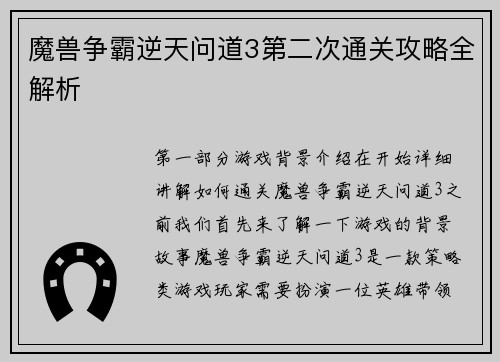 魔兽争霸逆天问道3第二次通关攻略全解析

第一部分游戏背景介绍在开始详细讲解如何通关魔兽争霸逆天问道3之前我们首先来了解一下游戏的背景故事魔兽争霸逆天问道3是一款策略类游戏玩家需要扮演一位英雄带领